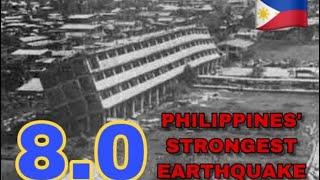 8.0

PHILIPPINES' STRONGEST EARTHQUAKE